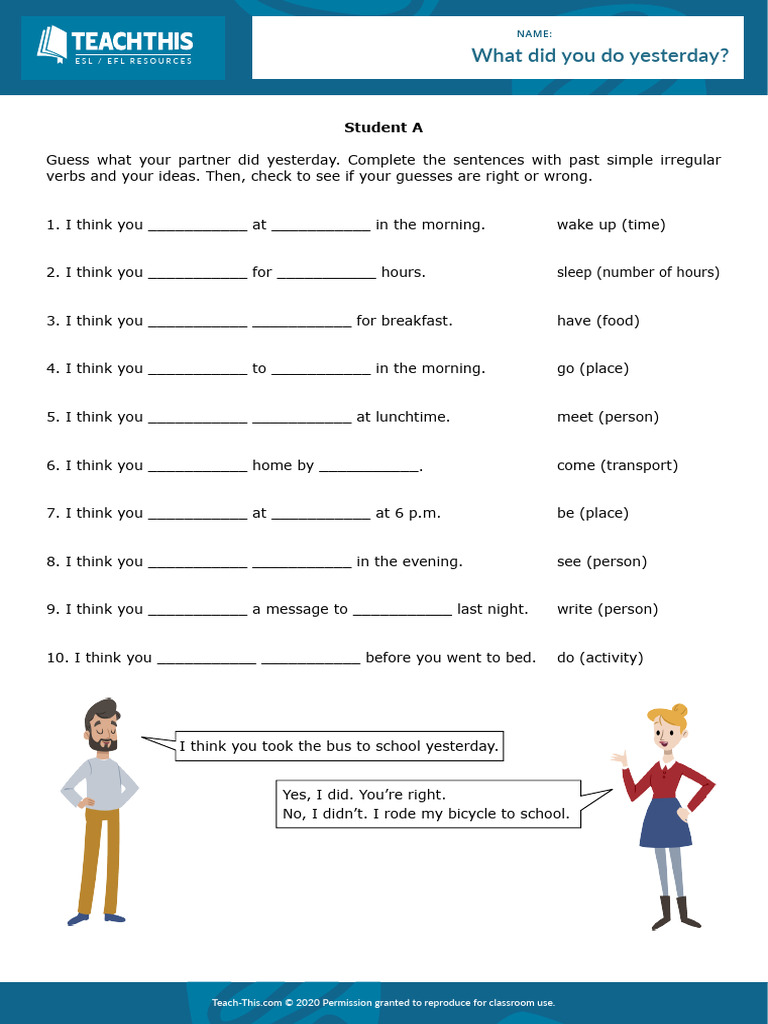 TEACHTHIS
ESL / EFL RESOURCES

NAME:
What did you do yesterday?

Student A

Guess what your partner did yesterday. Complete the sentences with past simple irregular verbs and your ideas. Then, check to see if your guesses are right or wrong.

1. I think you ____________ at ____________ in the morning. wake up (time)

2. I think you ____________ for ____________ hours. sleep (number of hours)

3. I think you ____________ ____________ for breakfast. have (food)

4. I think you ____________ to ____________ in the morning. go (place)

5. I think you ____________ ____________ at lunchtime. meet (person)

6. I think you ____________ home by ____________. come (transport)

7. I think you ____________ at ____________ at 6 p.m. be (place)

8. I think you ____________ ____________ in the evening. see (person)

9. I think you ____________ a message to ____________ last night. write (person)

10. I think you ____________ ____________ before you went to bed. do (activity)

I think you took the bus to school yesterday.

Yes, I did. You're right.
No, I didn't. I rode my bicycle to school.

Teach-This.com © 2020 Permission granted to reproduce for classroom use.